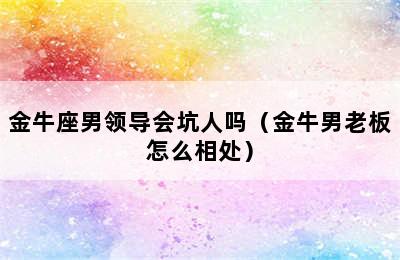 金牛座男领导会坑人吗（金牛男老板怎么相处）